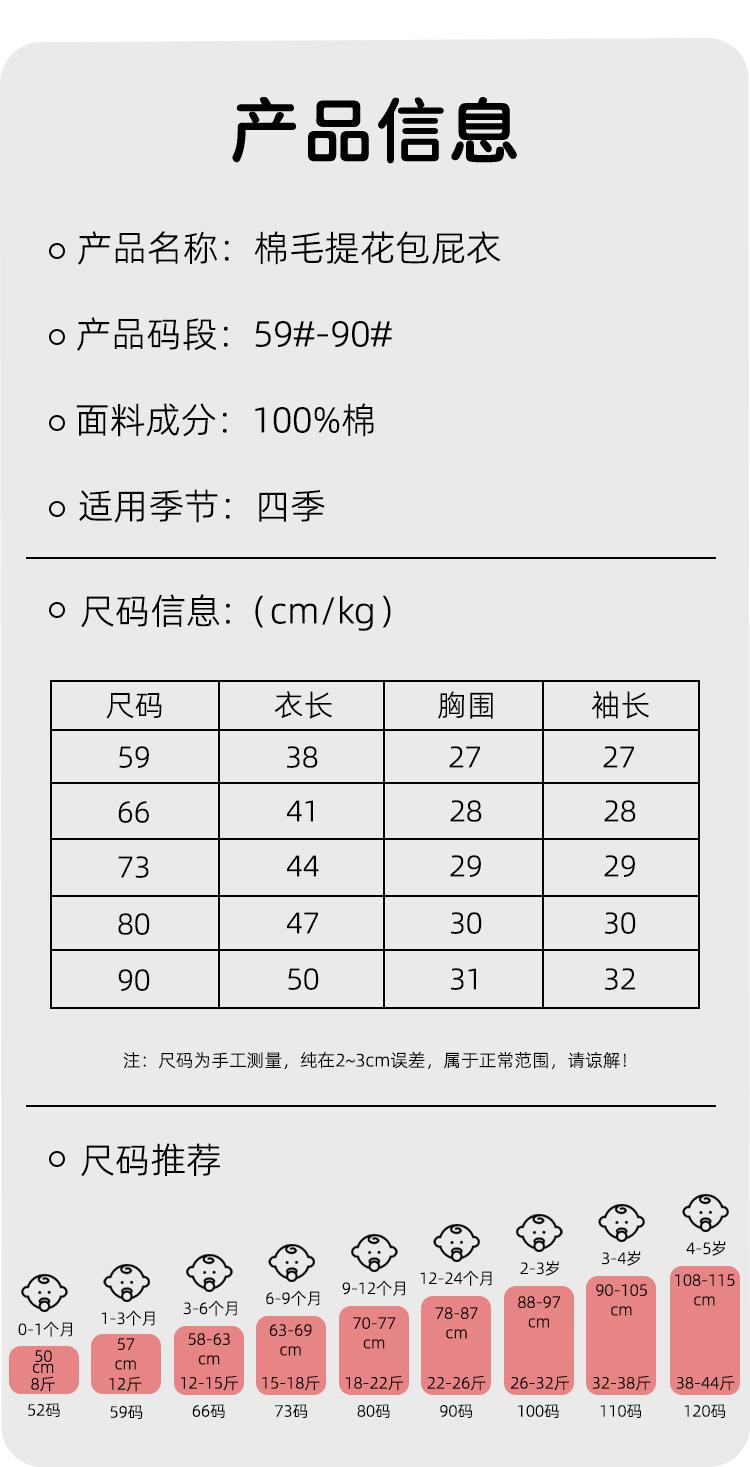 产品信息

产品名称：棉毛提花包屁衣

产品码段：59#-90#

面料成分：100%棉

适用季节：四季

尺码信息：（cm/kg）

| 尺码 | 衣长 | 胸围 | 袖长 |
|---|---|---|---|
| 59 | 38 | 27 | 27 |
| 66 | 41 | 28 | 28 |
| 73 | 44 | 29 | 29 |
| 80 | 47 | 30 | 30 |
| 90 | 50 | 31 | 32 |

注：尺码为手工测量，纯在2~3cm误差，属于正常范围，请谅解！

尺码推荐

0-1个月
50 cm
8斤
52码

1-3个月
57 cm
12斤
59码

3-6个月
58-63 cm
12-15斤
66码

6-9个月
63-69 cm
15-18斤
73码

9-12个月
70-77 cm
18-22斤
80码

12-24个月
78-87 cm
22-26斤
90码

2-3岁
88-97 cm
26-32斤
100码

3-4岁
90-105 cm
32-38斤
110码

4-5岁
108-115 cm
38-44斤
120码